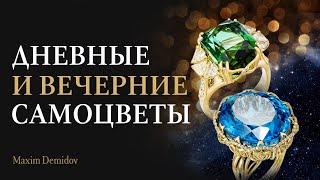 ДНЕВНЫЕ
И ВЕЧЕРНИЕ
САМОЦВЕТЫ

Maxim Demidov